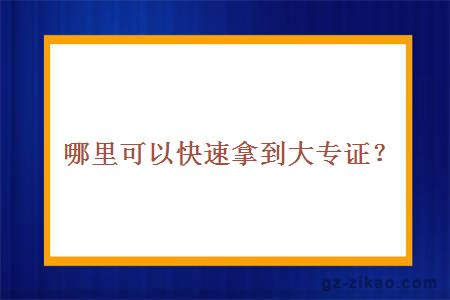 哪里可以快速拿到大专证？

gz-zikao.com